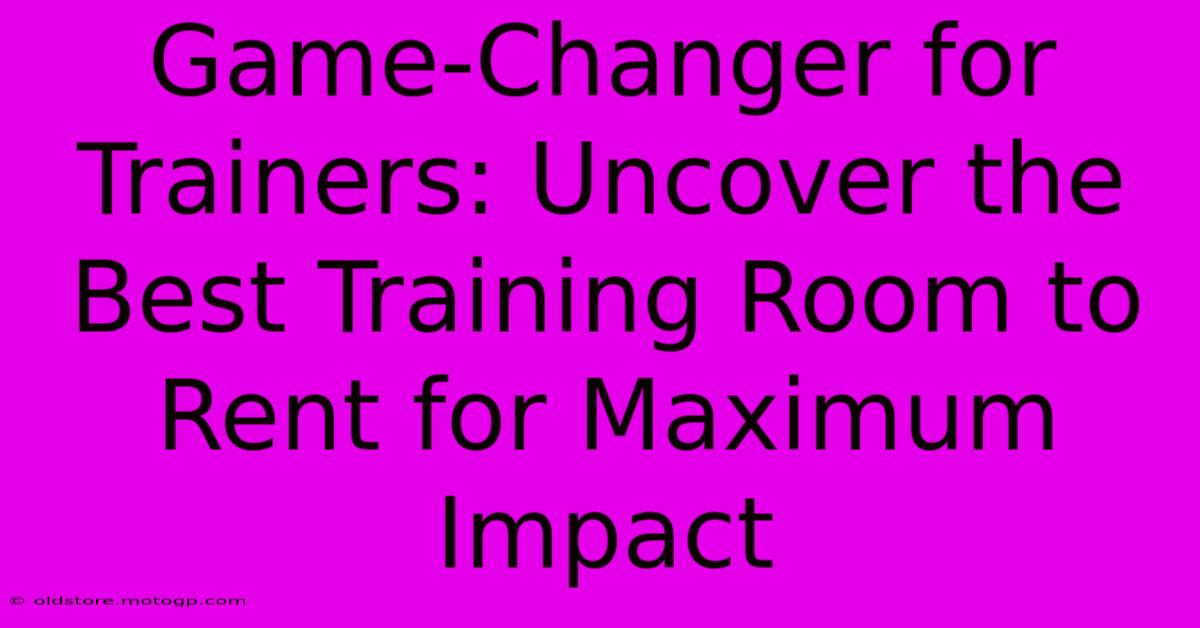 Game-Changer for Trainers: Uncover the Best Training Room to Rent for Maximum Impact

© oldstore.motogp.com